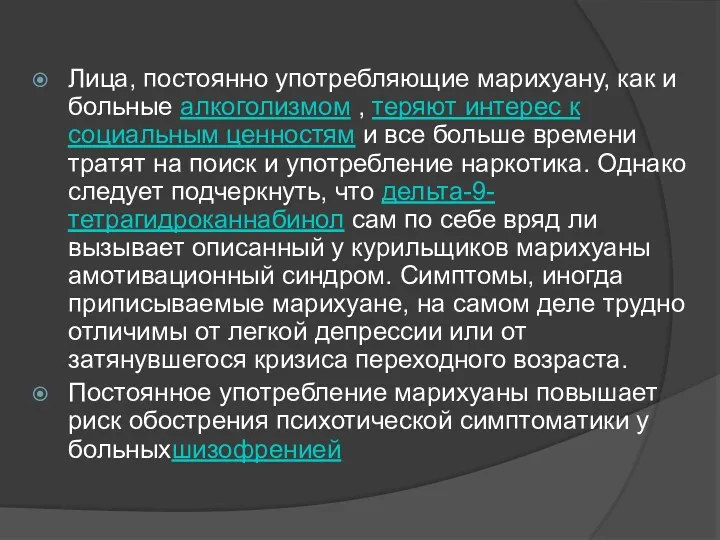 Лица, постоянно употребляющие марихуану, как и больные алкоголизмом , теряют интерес к социальным ценностям и все больше времени тратят на поиск и употребление наркотика. Однако следует подчеркнуть, что дельта-9-тетрагидроканнабинол сам по себе вряд ли вызывает описанный у курильщиков марихуаны амотивационный синдром. Симптомы, иногда приписываемые марихуане, на самом деле трудно отличимы от легкой депрессии или от затянувшегося кризиса переходного возраста.

Постоянное употребление марихуаны повышает риск обострения психотической симптоматики у больныхшизофренией